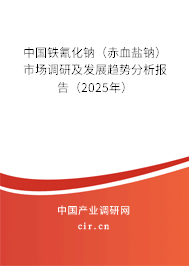 中国铁氰化钠（赤血盐钠）市场调研及发展趋势分析报告（2025年）

中国产业调研网

cir.cn